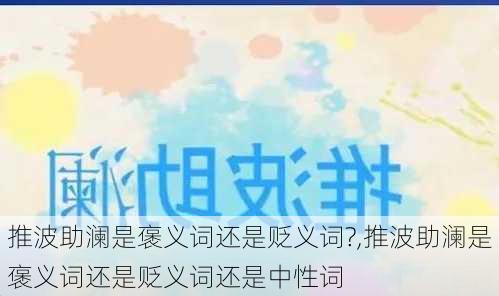 推波助澜

推波助澜是褒义词还是贬义词?,推波助澜是褒义词还是贬义词还是中性词